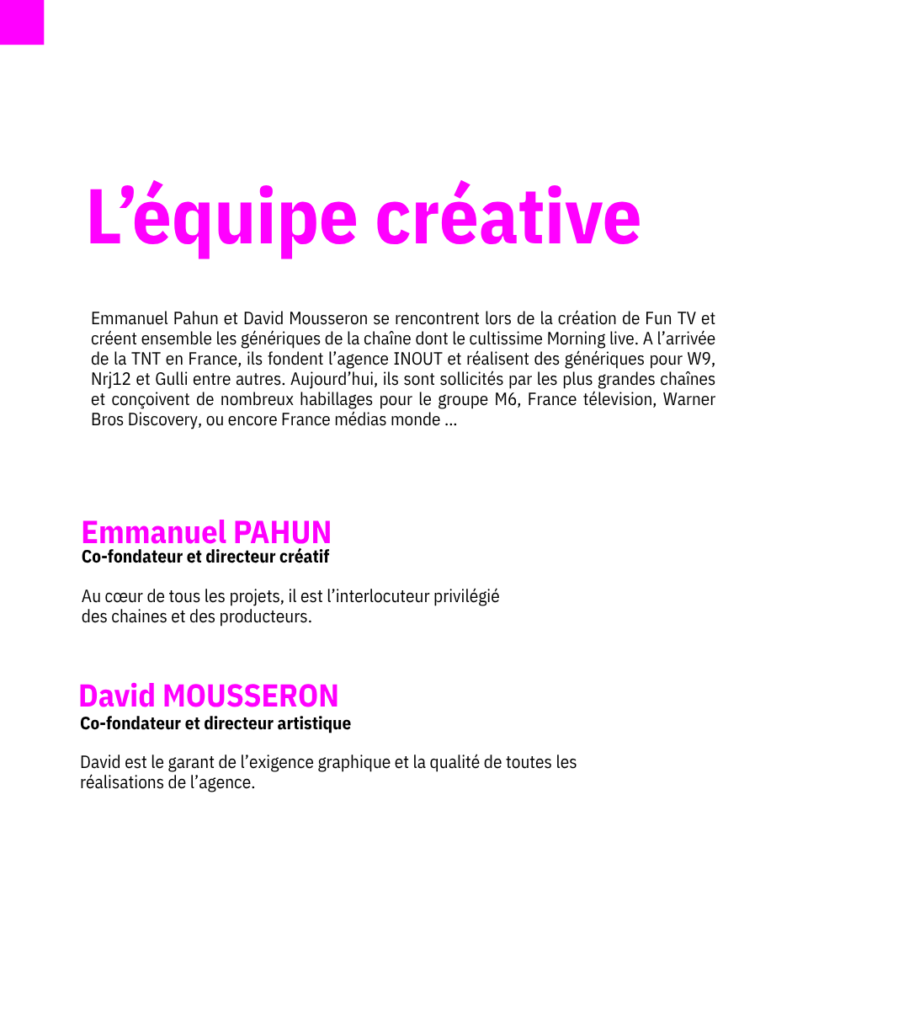 L’équipe créative

Emmanuel Pahun et David Mousseron se rencontrent lors de la création de Fun TV et créent ensemble les génériques de la chaîne dont le cultissime Morning live. A l’arrivée de la TNT en France, ils fondent l’agence INOUT et réalisent des génériques pour W9, Nrj12 et Gulli entre autres. Aujourd’hui, ils sont sollicités par les plus grandes chaînes et conçoivent de nombreux habillages pour le groupe M6, France télevision, Warner Bros Discovery, ou encore France médias monde ...

Emmanuel PAHUN
Co-fondateur et directeur créatif

Au cœur de tous les projets, il est l’interlocuteur privilégié des chaines et des producteurs.

David MOUSSERON
Co-fondateur et directeur artistique

David est le garant de l’exigence graphique et la qualité de toutes les réalisations de l’agence.